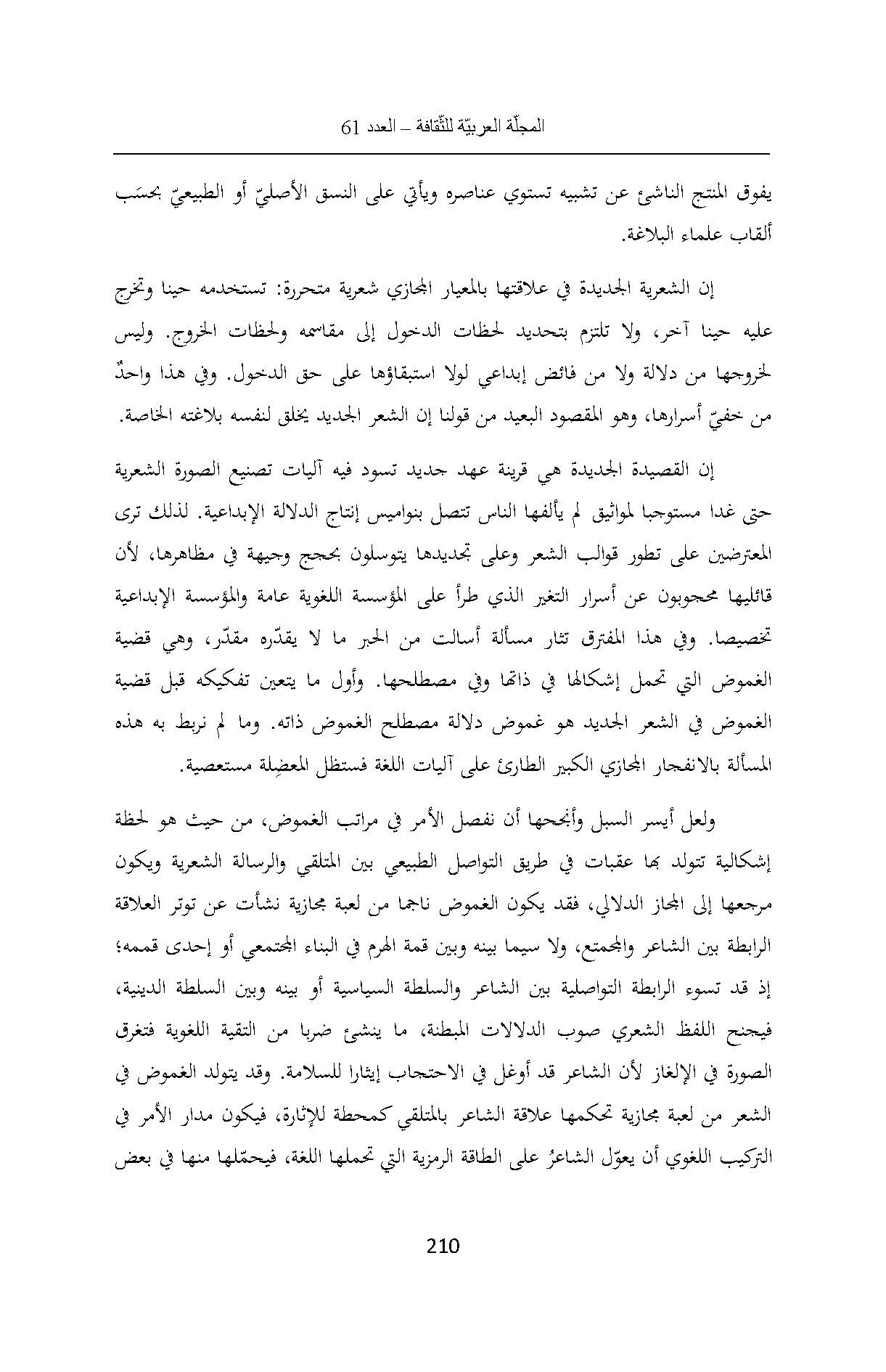 المجلّة العربيّة للثّقافة – العدد 61

يفوق المنتج الناشئ عن تشبيه تستوي عناصره ويأتي على النسق الأصليّ أو الطبيعيّ بحسَب ألقاب علماء البلاغة.

إن الشعرية الجديدة في علاقتها بالمعيار المجازي شعرية متحررة: تستخدمه حينا وتخرج عليه حينا آخر، ولا تلتزم بتحديد لحظات الدخول إلى مقاسمه ولحظات الخروج. وليس لخروجها من دلالة ولا من فائض إبداعي لولا استبقاؤها على حق الدخول. وفي هذا واحدٌ من خفيّ أسرارها، وهو المقصود البعيد من قولنا إن الشعر الجديد يخلق لنفسه بلاغته الخاصة.

إن القصيدة الجديدة هي قرينة عهد جديد تسود فيه آليات تصنيع الصورة الشعرية حتى غدا مستوجبا لمواثيق لم يألفها الناس تتصل بنواميس إنتاج الدلالة الإبداعية. لذلك ترى المعترضين على تطور قوالب الشعر وعلى تجديدها يتوسلون بحجج وجيهة في مظاهرها، لأن قائليها محجوبون عن أسرار التغير الذي طرأ على المؤسسة اللغوية عامة والمؤسسة الإبداعية تخصيصا. وفي هذا المفترق تثار مسألة أسالت من الحبر ما لا يقدّره مقدّر، وهي قضية الغموض التي تحمل إشكالها في ذاتها وفي مصطلحها. وأول ما يتعين تفكيكه قبل قضية الغموض في الشعر الجديد هو غموض دلالة مصطلح الغموض ذاته. وما لم نربط به هذه المسألة بالانفجار المجازي الكبير الطارئ على آليات اللغة فستظل المعضِلة مستعصية.

ولعل أيسر السبل وأنجحها أن نفصل الأمر في مراتب الغموض، من حيث هو لحظة إشكالية تتولد بها عقبات في طريق التواصل الطبيعي بين المتلقي والرسالة الشعرية ويكون مرجعها إلى المجاز الدلالي، فقد يكون الغموض ناجما من لعبة مجازية نشأت عن توتر العلاقة الرابطة بين الشاعر والمجتمع، ولا سيما بينه وبين قمة الهرم في البناء المجتمعي أو إحدى قممه؛ إذ قد تسوء الرابطة التواصلية بين الشاعر والسلطة السياسية أو بينه وبين السلطة الدينية، فيجنح اللفظ الشعري صوب الدلالات المبطنة، ما ينشئ ضربا من التقية اللغوية فتغرق الصورة في الإلغاز لأن الشاعر قد أوغل في الاحتجاب إيثارا للسلامة. وقد يتولد الغموض في الشعر من لعبة مجازية تحكمها علاقة الشاعر بالمتلقي كمحطة للإثارة، فيكون مدار الأمر في التركيب اللغوي أن يعوّل الشاعرُ على الطاقة الرمزية التي تحملها اللغة، فيحمّلها منها في بعض

210